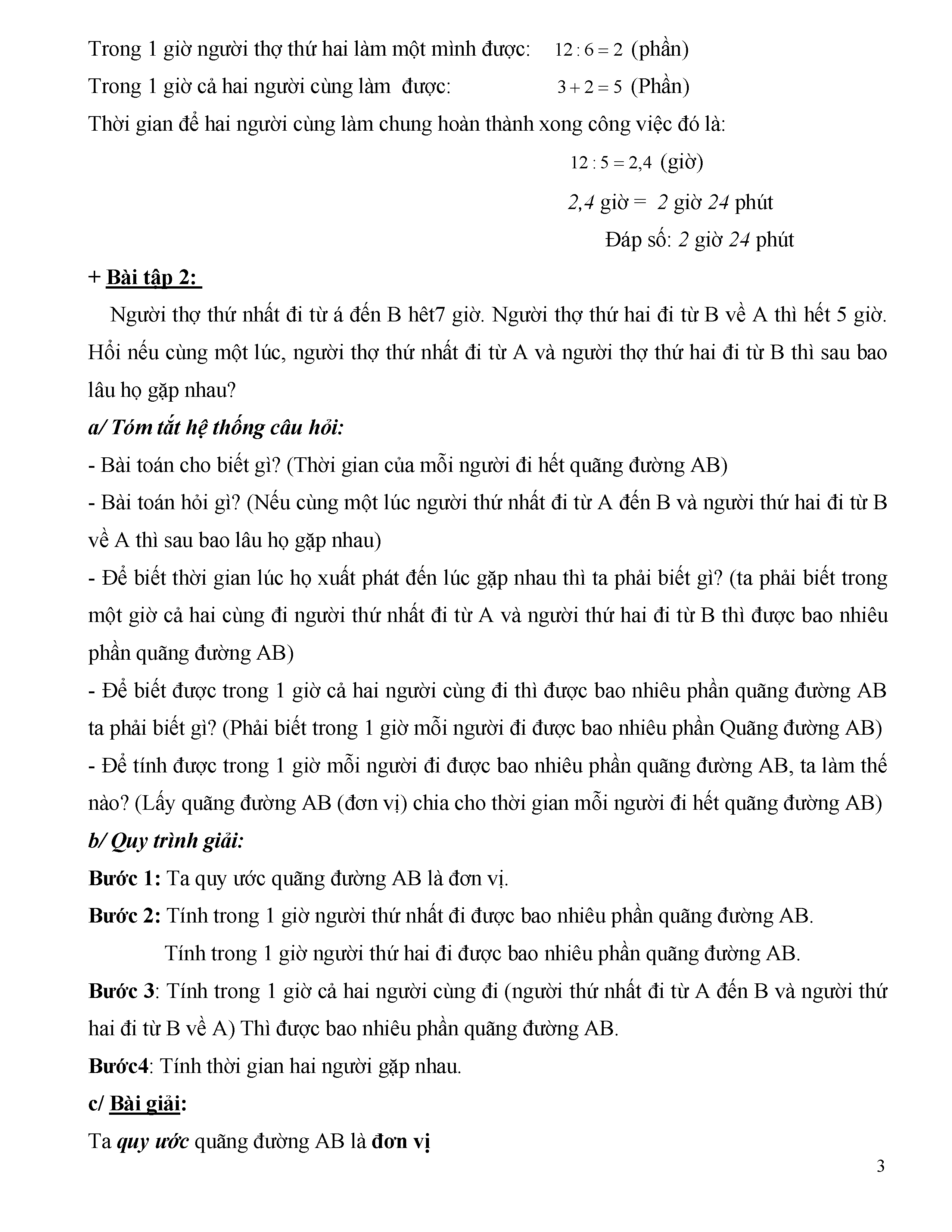 Trong 1 giờ người thợ thứ hai làm một mình được: $12 : 6 = 2$ (phần)

Trong 1 giờ cả hai người cùng làm được: $3 + 2 = 5$ (Phần)

Thời gian để hai người cùng làm chung hoàn thành xong công việc đó là:

$12 : 5 = 2,4$ (giờ)

2,4 giờ = 2 giờ 24 phút

Đáp số: 2 giờ 24 phút

+ Bài tập 2:

Người thợ thứ nhất đi từ á đến B hêt7 giờ. Người thợ thứ hai đi từ B về A thì hết 5 giờ. Hỏi nếu cùng một lúc, người thợ thứ nhất đi từ A và người thợ thứ hai đi từ B thì sau bao lâu họ gặp nhau?

a/ Tóm tắt hệ thống câu hỏi:

- Bài toán cho biết gì? (Thời gian của mỗi người đi hết quãng đường AB)

- Bài toán hỏi gì? (Nếu cùng một lúc người thứ nhất đi từ A đến B và người thứ hai đi từ B về A thì sau bao lâu họ gặp nhau)

- Để biết thời gian lúc họ xuất phát đến lúc gặp nhau thì ta phải biết gì? (ta phải biết trong một giờ cả hai cùng đi người thứ nhất đi từ A và người thứ hai đi từ B thì được bao nhiêu phần quãng đường AB)

- Để biết được trong 1 giờ cả hai người cùng đi thì được bao nhiêu phần quãng đường AB ta phải biết gì? (Phải biết trong 1 giờ mỗi người đi được bao nhiêu phần Quãng đường AB)

- Để tính được trong 1 giờ mỗi người đi được bao nhiêu phần quãng đường AB, ta làm thế nào? (Lấy quãng đường AB (đơn vị) chia cho thời gian mỗi người đi hết quãng đường AB)

b/ Quy trình giải:

Bước 1: Ta quy ước quãng đường AB là đơn vị.

Bước 2: Tính trong 1 giờ người thứ nhất đi được bao nhiêu phần quãng đường AB.

Tính trong 1 giờ người thứ hai đi được bao nhiêu phần quãng đường AB.

Bước 3: Tính trong 1 giờ cả hai người cùng đi (người thứ nhất đi từ A đến B và người thứ hai đi từ B về A) Thì được bao nhiêu phần quãng đường AB.

Bước4: Tính thời gian hai người gặp nhau.

c/ Bài giải:

Ta quy ước quãng đường AB là đơn vị

3